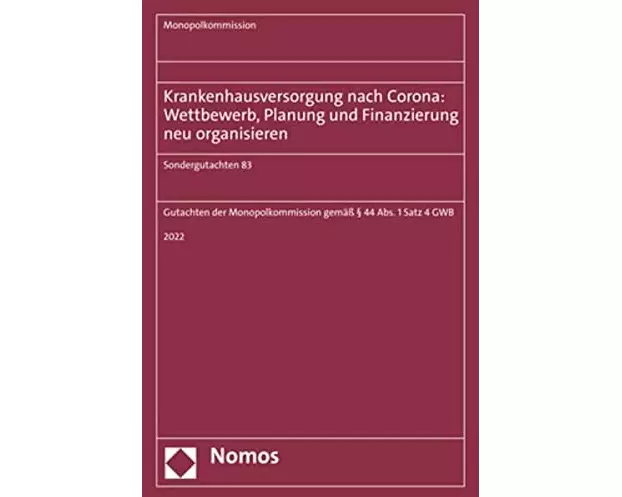 Monopolkommission

Krankenhausversorgung nach Corona: Wettbewerb, Planung und Finanzierung neu organisieren

Sondergutachten 83

Gutachten der Monopolkommission gemäß § 44 Abs. 1 Satz 4 GWB

2022

Nomos